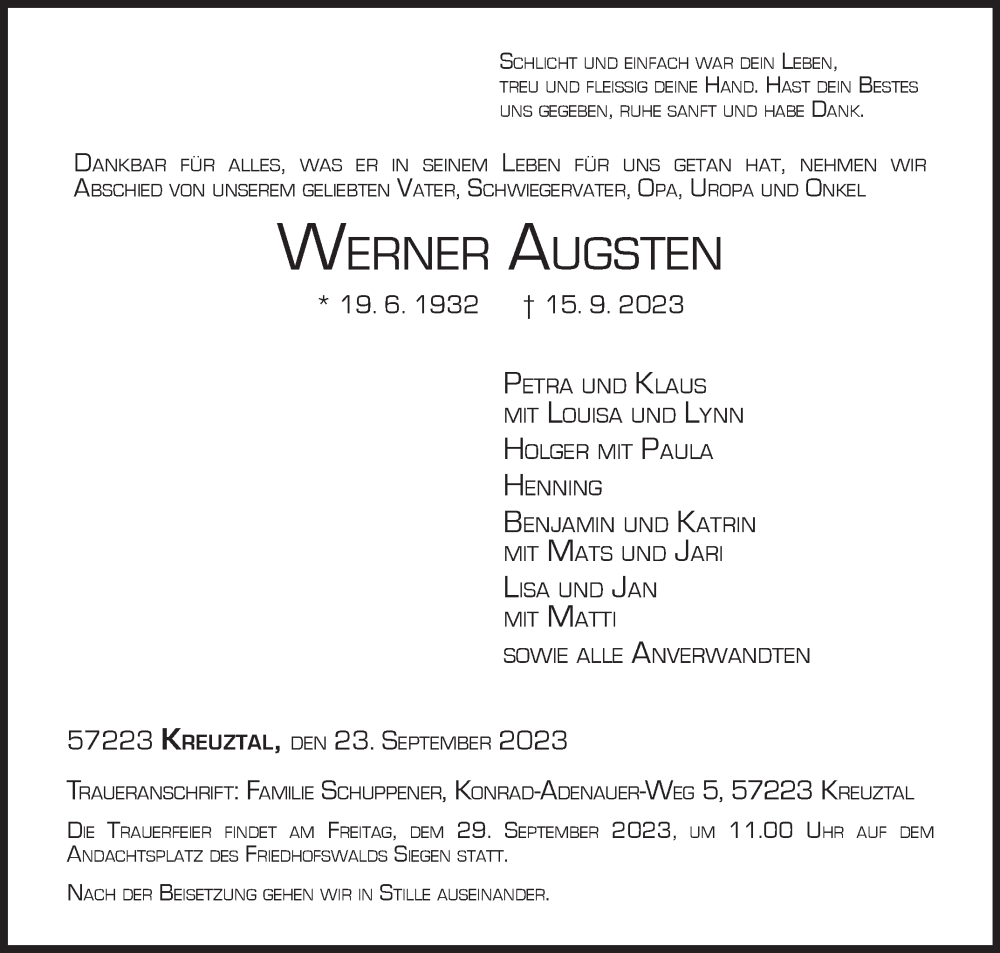 Schlicht und einfach war dein Leben, treu und fleissig deine Hand. Hast dein Bestes uns gegeben, ruhe sanft und habe Dank.

Dankbar für alles, was er in seinem Leben für uns getan hat, nehmen wir Abschied von unserem geliebten Vater, Schwiegervater, Opa, Uropa und Onkel

Werner Augsten

* 19. 6. 1932 † 15. 9. 2023

Petra und Klaus
mit Louisa und Lynn
Holger mit Paula
Henning
Benjamin und Katrin
mit Mats und Jari
Lisa und Jan
mit Matti
sowie alle Anverwandten

57223 Kreuztal, den 23. September 2023

Traueranschrift: Familie Schuppener, Konrad-Adenauer-Weg 5, 57223 Kreuztal

Die Trauerfeier findet am Freitag, dem 29. September 2023, um 11.00 Uhr auf dem Andachtsplatz des Friedhofswalds Siegen statt.

Nach der Beisetzung gehen wir in Stille auseinander.